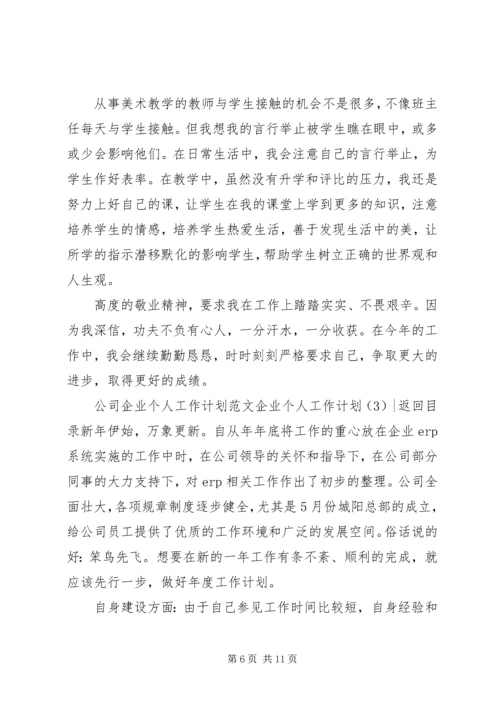 从事美术教学的教师与学生接触的机会不是很多，不像班主任每天与学生接触。但我想我的言行举止被学生瞧在眼中，或多或少会影响他们。在日常生活中，我会注意自己的言行举止，为学生作好表率。在教学中，虽然没有升学和评比的压力，我还是努力上好自己的课，让学生在我的课堂上学到更多的知识，注意培养学生的情感，培养学生热爱生活，善于发现生活中的美，让所学的指示潜移默化的影响学生，帮助学生树立正确的世界观和人生观。

高度的敬业精神，要求我在工作上踏踏实实、不畏艰辛。因为我深信，功夫不负有心人，一分汗水，一分收获。在今年的工作中，我会继续勤勤恳恳，时时刻刻严格要求自己，争取更大的进步，取得更好的成绩。

公司企业个人工作计划范文企业个人工作计划（3）|返回目录新年伊始，万象更新。自从年年底将工作的重心放在企业erp系统实施的工作中时，在公司领导的关怀和指导下，在公司部分同事的大力支持下，对erp相关工作作出了初步的整理。公司全面壮大，各项规章制度逐步健全，尤其是5月份城阳总部的成立，给公司员工提供了优质的工作环境和广泛的发展空间。俗话说的好：笨鸟先飞。想要在新的一年工作有条不紊、顺利的完成，就应该先行一步，做好年度工作计划。

自身建设方面：由于自己参见工作时间比较短，自身经验和

第6页 共11页